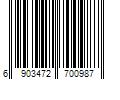 6 903472 700987